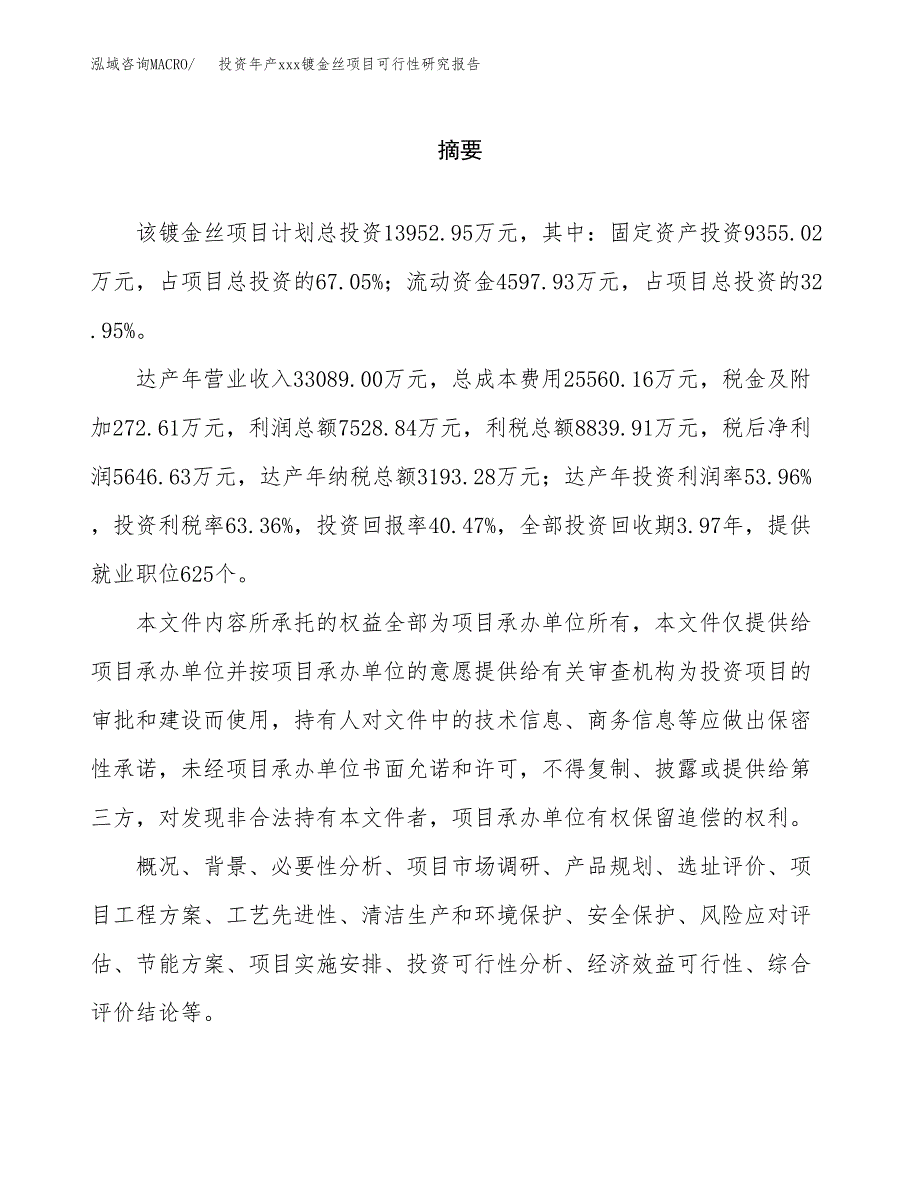 泓域咨询MACRO/　投资年产xxx镀金丝项目可行性研究报告

摘要

该镀金丝项目计划总投资13952.95万元，其中：固定资产投资9355.02万元，占项目总投资的67.05%；流动资金4597.93万元，占项目总投资的32.95%。

达产年营业收入33089.00万元，总成本费用25560.16万元，税金及附加272.61万元，利润总额7528.84万元，利税总额8839.91万元，税后净利润5646.63万元，达产年纳税总额3193.28万元；达产年投资利润率53.96%，投资利税率63.36%，投资回报率40.47%，全部投资回收期3.97年，提供就业职位625个。

本文件内容所承托的权益全部为项目承办单位所有，本文件仅提供给项目承办单位并按项目承办单位的意愿提供给有关审查机构为投资项目的审批和建设而使用，持有人对文件中的技术信息、商务信息等应做出保密性承诺，未经项目承办单位书面允诺和许可，不得复制、披露或提供给第三方，对发现非合法持有本文件者，项目承办单位有权保留追偿的权利。

概况、背景、必要性分析、项目市场调研、产品规划、选址评价、项目工程方案、工艺先进性、清洁生产和环境保护、安全保护、风险应对评估、节能方案、项目实施安排、投资可行性分析、经济效益可行性、综合评价结论等。